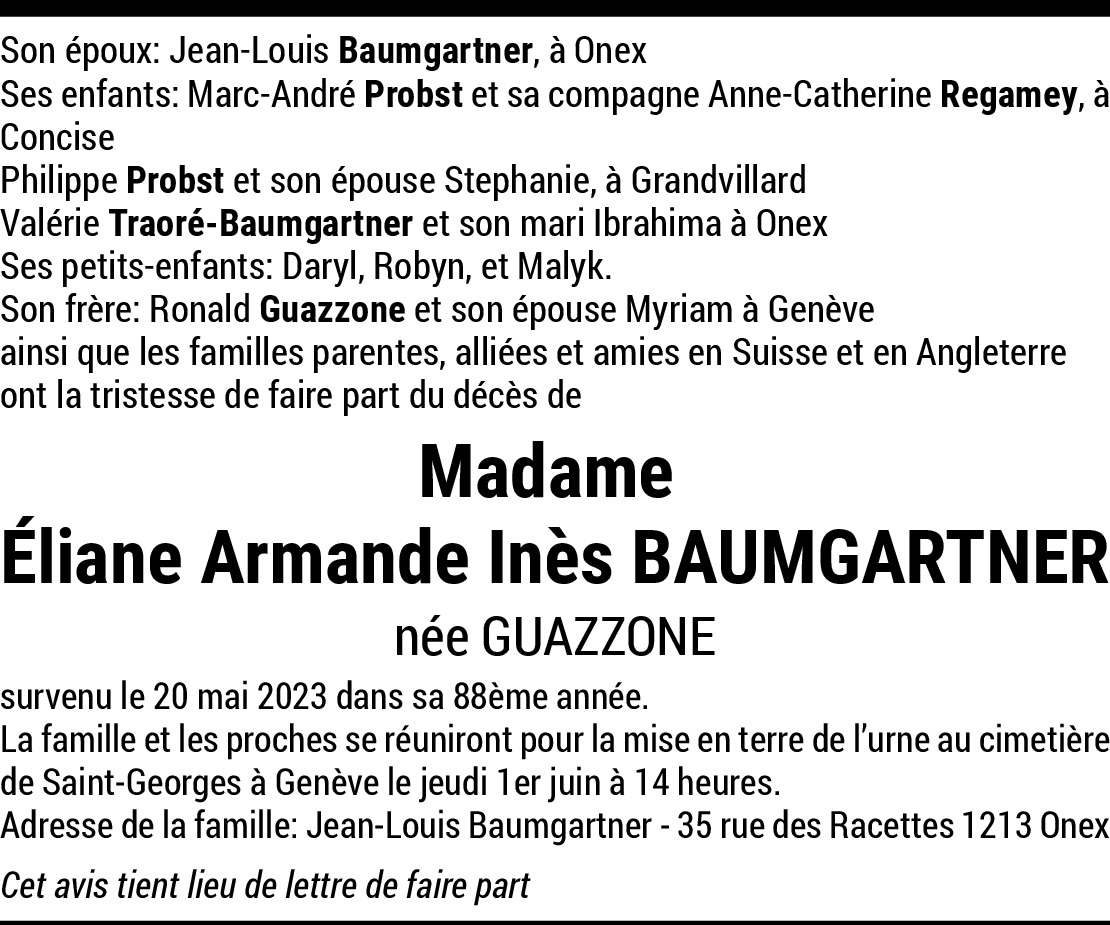 Son époux: Jean-Louis Baumgartner, à Onex
Ses enfants: Marc-André Probst et sa compagne Anne-Catherine Regamey, à Concise
Philippe Probst et son épouse Stephanie, à Grandvillard
Valérie Traoré-Baumgartner et son mari Ibrahima à Onex
Ses petits-enfants: Daryl, Robyn, et Malyk.
Son frère: Ronald Guazzone et son épouse Myriam à Genève
ainsi que les familles parentes, alliées et amies en Suisse et en Angleterre ont la tristesse de faire part du décès de

Madame
Éliane Armande Inès BAUMGARTNER
née GUAZZONE

survenu le 20 mai 2023 dans sa 88ème année.
La famille et les proches se réuniront pour la mise en terre de l'urne au cimetière de Saint-Georges à Genève le jeudi 1er juin à 14 heures.
Adresse de la famille: Jean-Louis Baumgartner - 35 rue des Racettes 1213 Onex

Cet avis tient lieu de lettre de faire part